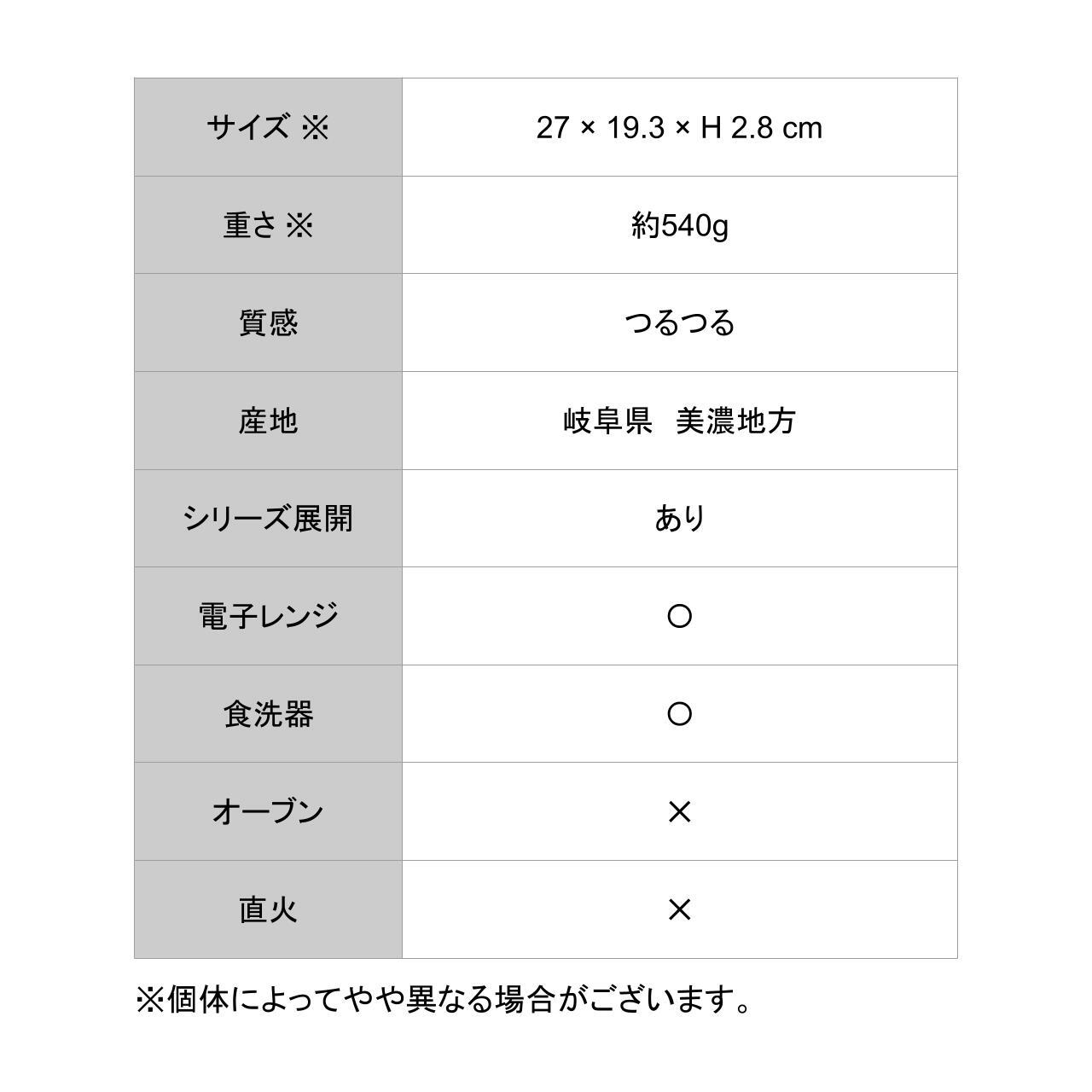 | サイズ ※ | 27 × 19.3 × H 2.8 cm |
|---|---|
| 重さ ※ | 約540g |
| 質感 | つるつる |
| 産地 | 岐阜県　美濃地方 |
| シリーズ展開 | あり |
| 電子レンジ | ○ |
| 食洗器 | ○ |
| オーブン | × |
| 直火 | × |

※個体によってやや異なる場合がございます。